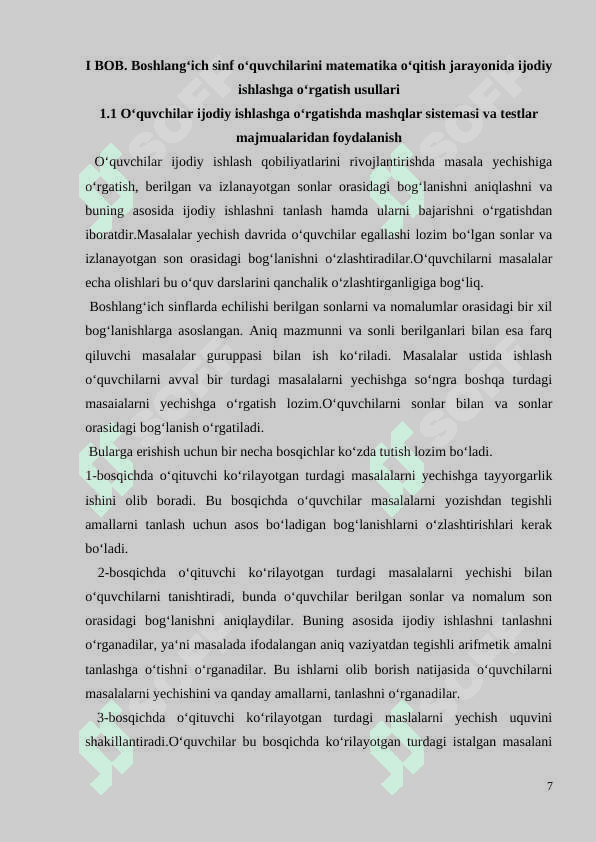 I BOB. Boshlang‘ich sinf o‘quvchilarini matematika o‘qitish jarayonida ijodiy ishlashga o‘rgatish usullari

1.1 O‘quvchilar ijodiy ishlashga o‘rgatishda mashqlar sistemasi va testlar majmualaridan foydalanish

O‘quvchilar ijodiy ishlash qobiliyatlarini rivojlantirishda masala yechishiga o‘rgatish, berilgan va izlanayotgan sonlar orasidagi bog‘lanishni aniqlashni va buning asosida ijodiy ishlashni tanlash hamda ularni bajarishni o‘rgatishdan iboratdir.Masalalar yechish davrida o‘quvchilar egallashi lozim bo‘lgan sonlar va izlanayotgan son orasidagi bog‘lanishni o‘zlashtiradilar.O‘quvchilarni masalalar echa olishlari bu o‘quv darslarini qanchalik o‘zlashtirganligiga bog‘liq.

Boshlang‘ich sinflarda echilishi berilgan sonlarni va nomalumlar orasidagi bir xil bog‘lanishlarga asoslangan. Aniq mazmunni va sonli berilganlari bilan esa farq qiluvchi masalalar guruppasi bilan ish ko‘riladi. Masalalar ustida ishlash o‘quvchilarni avval bir turdagi masalalarni yechishga so‘ngra boshqa turdagi masaialarni yechishga o‘rgatish lozim.O‘quvchilarni sonlar bilan va sonlar orasidagi bog‘lanish o‘rgatiladi.

Bularga erishish uchun bir necha bosqichlar ko‘zda tutish lozim bo‘ladi.

1-bosqichda o‘qituvchi ko‘rilayotgan turdagi masalalarni yechishga tayyorgarlik ishini olib boradi. Bu bosqichda o‘quvchilar masalalarni yozishdan tegishli amallarni tanlash uchun asos bo‘ladigan bog‘lanishlarni o‘zlashtirishlari kerak bo‘ladi.

2-bosqichda o‘qituvchi ko‘rilayotgan turdagi masalalarni yechishi bilan o‘quvchilarni tanishtiradi, bunda o‘quvchilar berilgan sonlar va nomalum son orasidagi bog‘lanishni aniqlaydilar. Buning asosida ijodiy ishlashni tanlashni o‘rganadilar, ya‘ni masalada ifodalangan aniq vaziyatdan tegishli arifmetik amalni tanlashga o‘tishni o‘rganadilar. Bu ishlarni olib borish natijasida o‘quvchilarni masalalarni yechishini va qanday amallarni, tanlashni o‘rganadilar.

3-bosqichda o‘qituvchi ko‘rilayotgan turdagi maslalarni yechish uquvini shakillantiradi.O‘quvchilar bu bosqichda ko‘rilayotgan turdagi istalgan masalani

7